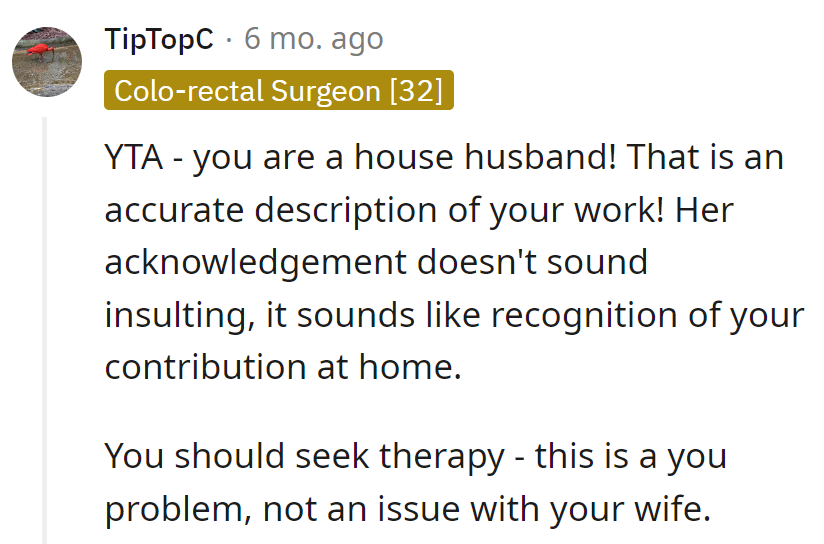 TipTopC · 6 mo. ago

Colo-rectal Surgeon [32]

YTA - you are a house husband! That is an accurate description of your work! Her acknowledgement doesn't sound insulting, it sounds like recognition of your contribution at home.

You should seek therapy - this is a you problem, not an issue with your wife.